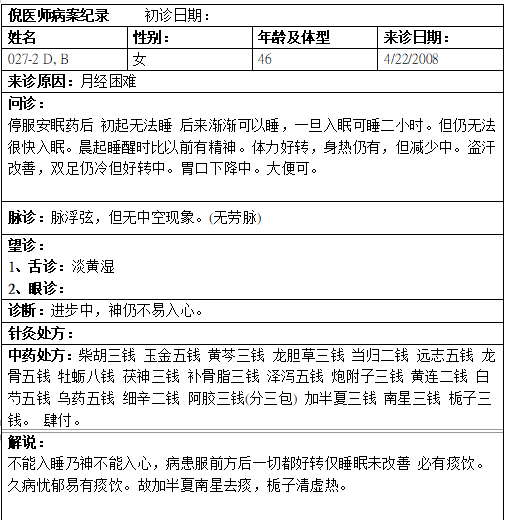 倪医师病案纪录　　初诊日期：

| 姓名 | 性别： | 年龄及体型 | 来诊日期： |
|---|---|---|---|
| 027-2 D, B | 女 | 46 | 4/22/2008 |

来诊原因：月经困难

问诊：
停服安眠药后 初起无法睡 后来渐渐可以睡，一旦入眠可睡二小时。但仍无法很快入眠。晨起睡醒时比以前有精神。体力好转，身热仍有，但减少中。盗汗改善，双足仍冷但好转中。胃口下降中。大便可。

脉诊：脉浮弦，但无中空现象。(无劳脉)

望诊：
1、舌诊：淡黄湿
2、眼诊：

诊断：进步中，神仍不易入心。

针灸处方：

中药处方：柴胡三钱 玉金五钱 黄芩三钱 龙胆草三钱 当归二钱 远志五钱 龙骨五钱 牡蛎八钱 茯神三钱 补骨脂三钱 泽泻五钱 炮附子三钱 黄连二钱 白芍五钱 乌药五钱 细辛二钱 阿胶三钱(分三包) 加半夏三钱 南星三钱 栀子三钱。 肆付。

解说：
不能入睡乃神不能入心，病患服前方后一切都好转仅睡眠未改善 必有痰饮。久病忧郁易有痰饮。故加半夏南星去痰，栀子清虚热。